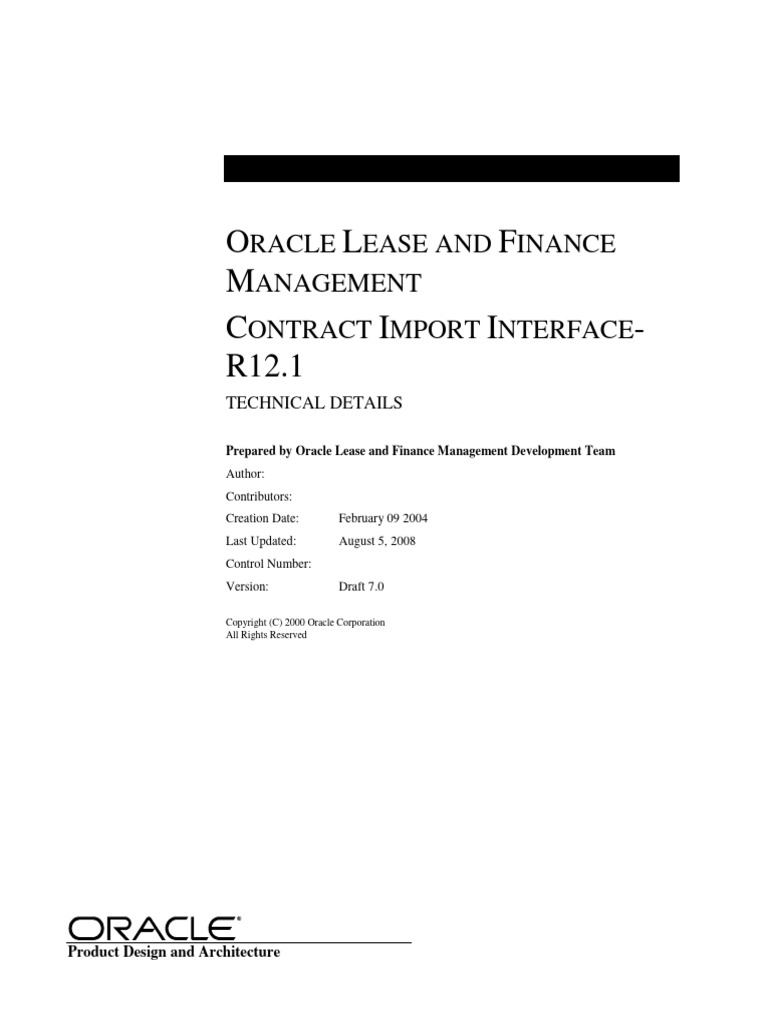 ORACLE LEASE AND FINANCE MANAGEMENT

CONTRACT IMPORT INTERFACE-R12.1

TECHNICAL DETAILS

Prepared by Oracle Lease and Finance Management Development Team

Author:

Contributors:

Creation Date: February 09 2004

Last Updated: August 5, 2008

Control Number:

Version: Draft 7.0

Copyright (C) 2000 Oracle Corporation
All Rights Reserved

ORACLE®

Product Design and Architecture